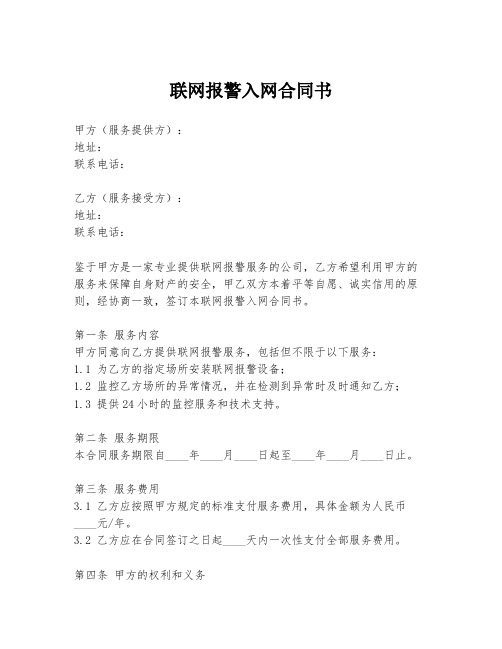 联网报警入网合同书

甲方（服务提供方）：
地址：
联系电话：

乙方（服务接受方）：
地址：
联系电话：

鉴于甲方是一家专业提供联网报警服务的公司，乙方希望利用甲方的服务来保障自身财产的安全，甲乙双方本着平等自愿、诚实信用的原则，经协商一致，签订本联网报警入网合同书。

第一条 服务内容
甲方同意向乙方提供联网报警服务，包括但不限于以下服务：
1.1 为乙方的指定场所安装联网报警设备；
1.2 监控乙方场所的异常情况，并在检测到异常时及时通知乙方；
1.3 提供 24 小时的监控服务和技术支持。

第二条 服务期限
本合同服务期限自____年____月____日起至____年____月____日止。

第三条 服务费用
3.1 乙方应按照甲方规定的标准支付服务费用，具体金额为人民币____元/年。
3.2 乙方应在合同签订之日起____天内一次性支付全部服务费用。

第四条 甲方的权利和义务